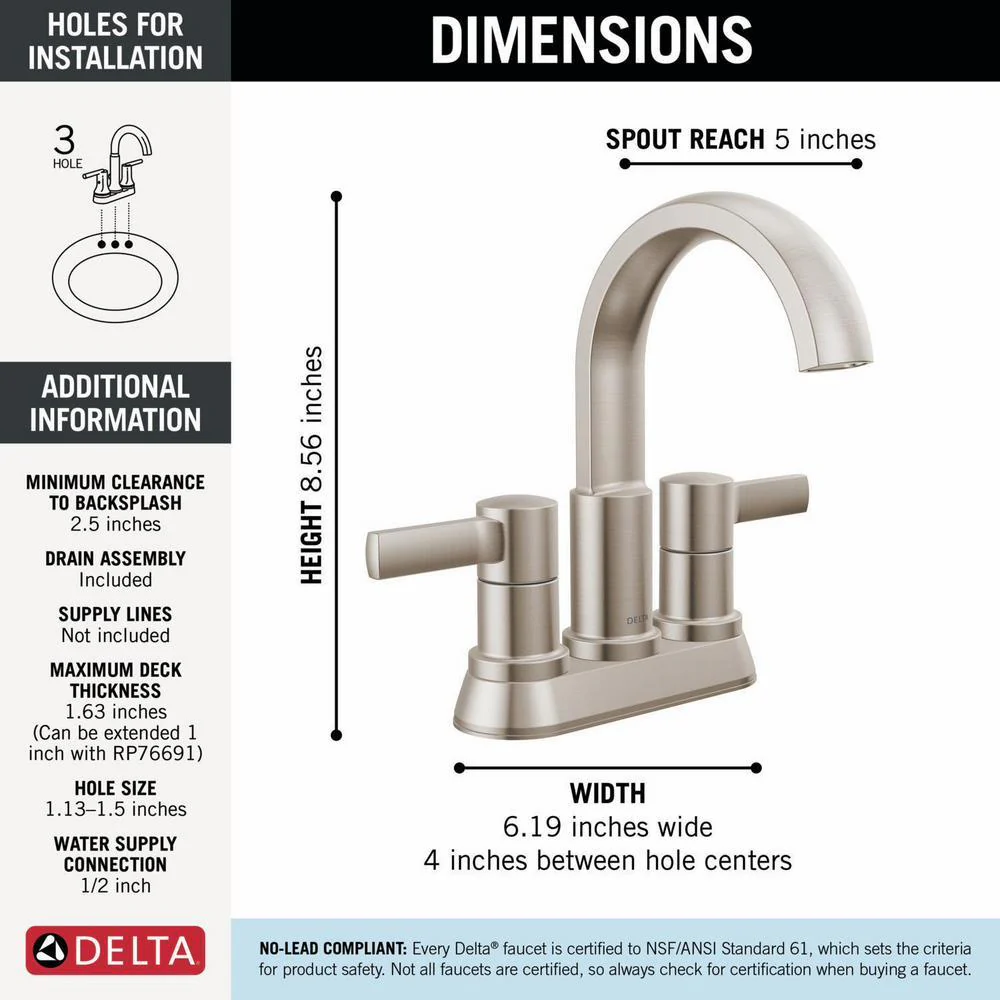 HOLES FOR INSTALLATION

3
HOLE

ADDITIONAL INFORMATION

MINIMUM CLEARANCE TO BACKSPLASH
2.5 inches

DRAIN ASSEMBLY
Included

SUPPLY LINES
Not included

MAXIMUM DECK THICKNESS
1.63 inches
(Can be extended 1 inch with RP76691)

HOLE SIZE
1.13–1.5 inches

WATER SUPPLY CONNECTION
1/2 inch

DELTA

DIMENSIONS

SPOUT REACH 5 inches

HEIGHT 8.56 inches

DELTA

WIDTH
6.19 inches wide
4 inches between hole centers

NO-LEAD COMPLIANT: Every Delta® faucet is certified to NSF/ANSI Standard 61, which sets the criteria for product safety. Not all faucets are certified, so always check for certification when buying a faucet.